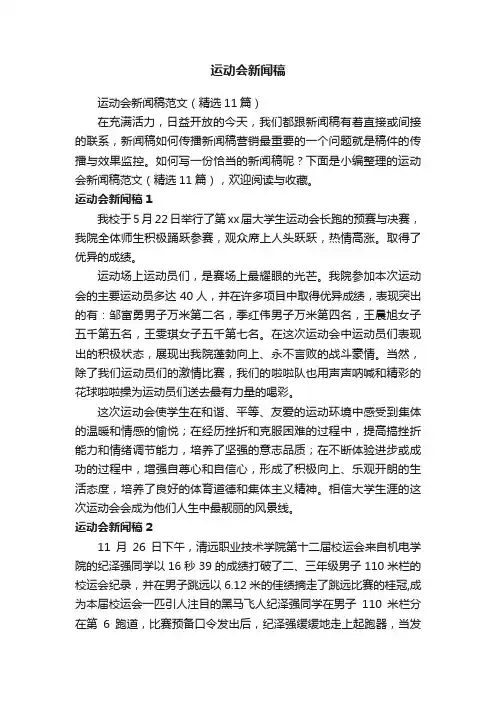 运动会新闻稿

运动会新闻稿范文（精选11篇）

在充满活力，日益开放的今天，我们都跟新闻稿有着直接或间接的联系，新闻稿如何传播新闻稿营销最重要的一个问题就是稿件的传播与效果监控。如何写一份恰当的新闻稿呢？下面是小编整理的运动会新闻稿范文（精选11篇），欢迎阅读与收藏。

运动会新闻稿1

我校于5月22日举行了第xx届大学生运动会长跑的预赛与决赛，我院全体师生积极踊跃参赛，观众席上人头跃跃，热情高涨。取得了优异的成绩。

运动场上运动员们，是赛场上最耀眼的光芒。我院参加本次运动会的主要运动员多达40人，并在许多项目中取得优异成绩，表现突出的有：邹富勇男子万米第二名，季红伟男子万米第四名，王晨旭女子五千第五名，王雯琪女子五千第七名。在这次运动会中运动员们表现出的积极状态，展现出我院蓬勃向上、永不言败的战斗豪情。当然，除了我们运动员们的激情比赛，我们的啦啦队也用声声呐喊和精彩的花球啦啦操为运动员们送去最有力量的喝彩。

这次运动会使学生在和谐、平等、友爱的运动环境中感受到集体的温暖和情感的愉悦；在经历挫折和克服困难的过程中，提高搞挫折能力和情绪调节能力，培养了坚强的意志品质；在不断体验进步或成功的过程中，增强自尊心和自信心，形成了积极向上、乐观开朗的生活态度，培养了良好的体育道德和集体主义精神。相信大学生涯的这次运动会会成为他们人生中最靓丽的风景线。

运动会新闻稿2

11 月 26 日下午，清远职业技术学院第十二届校运会来自机电学院的纪泽强同学以16秒39的成绩打破了二、三年级男子110米栏的校运会纪录，并在男子跳远以6.12米的佳绩摘走了跳远比赛的桂冠,成为本届校运会一匹引人注目的黑马飞人纪泽强同学在男子 110 米栏分在第 6 跑道，比赛预备口令发出后，纪泽强缓缓地走上起跑器，当发